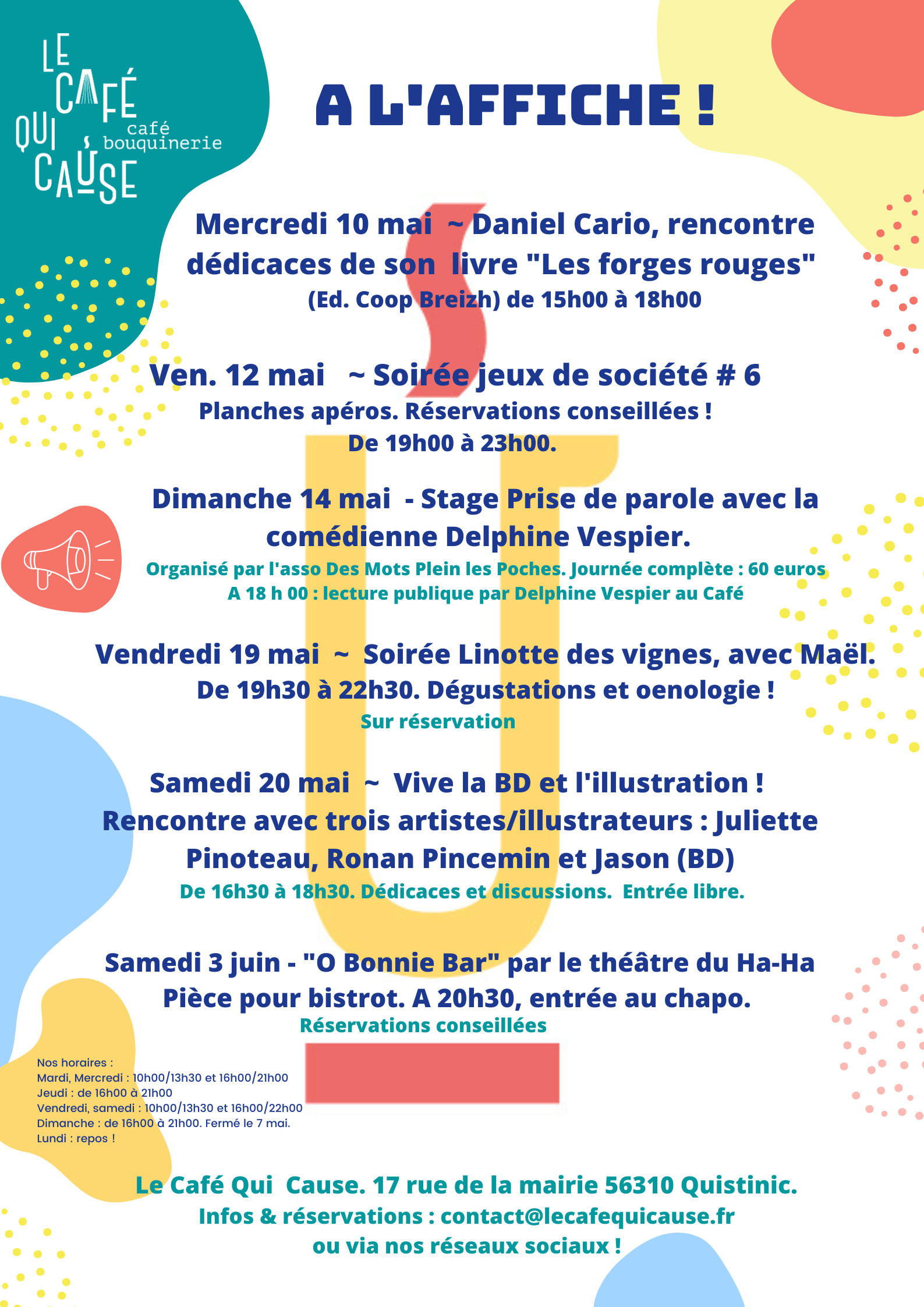 LE CAFÉ QUI CAUSE
café bouquinerie

A L'AFFICHE !

Mercredi 10 mai ~ Daniel Cario, rencontre dédicaces de son livre "Les forges rouges"
(Ed. Coop Breizh) de 15h00 à 18h00

Ven. 12 mai ~ Soirée jeux de société # 6
Planches apéros. Réservations conseillées !
De 19h00 à 23h00.

Dimanche 14 mai - Stage Prise de parole avec la comédienne Delphine Vespier.
Organisé par l'asso Des Mots Plein les Poches. Journée complète : 60 euros
A 18 h 00 : lecture publique par Delphine Vespier au Café

Vendredi 19 mai ~ Soirée Linotte des vignes, avec Maël.
De 19h30 à 22h30. Dégustations et oenologie !
Sur réservation

Samedi 20 mai ~ Vive la BD et l'illustration !
Rencontre avec trois artistes/illustrateurs : Juliette Pinoteau, Ronan Pincemin et Jason (BD)
De 16h30 à 18h30. Dédicaces et discussions. Entrée libre.

Samedi 3 juin - "O Bonnie Bar" par le théâtre du Ha-Ha
Pièce pour bistrot. A 20h30, entrée au chapo.
Réservations conseillées

Nos horaires :
Mardi, Mercredi : 10h00/13h30 et 16h00/21h00
Jeudi : de 16h00 à 21h00
Vendredi, samedi : 10h00/13h30 et 16h00/22h00
Dimanche : de 16h00 à 21h00. Fermé le 7 mai.
Lundi : repos !

Le Café Qui Cause. 17 rue de la mairie 56310 Quistinic.
Infos & réservations : contact@lecafequicause.fr
ou via nos réseaux sociaux !